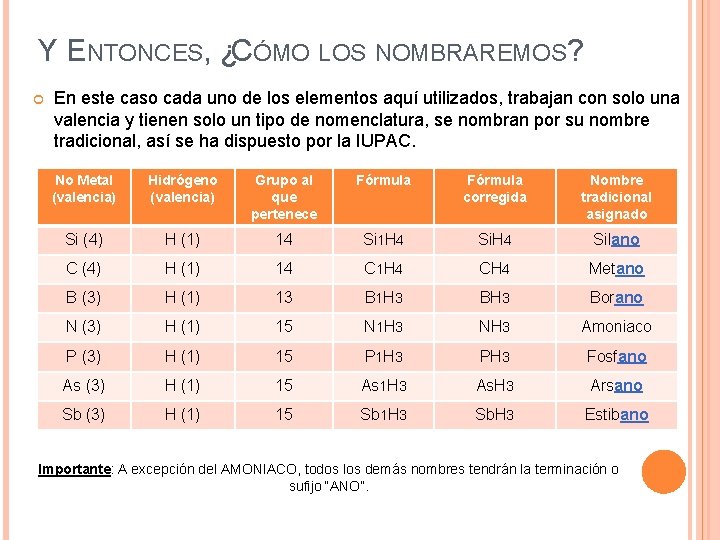 Y ENTONCES, ¿CÓMO LOS NOMBRAREMOS?

En este caso cada uno de los elementos aquí utilizados, trabajan con solo una valencia y tienen solo un tipo de nomenclatura, se nombran por su nombre tradicional, así se ha dispuesto por la IUPAC.

| No Metal (valencia) | Hidrógeno (valencia) | Grupo al que pertenece | Fórmula | Fórmula corregida | Nombre tradicional asignado |
|---|---|---|---|---|---|
| Si (4) | H (1) | 14 | $Si_1H_4$ | $SiH_4$ | Silano |
| C (4) | H (1) | 14 | $C_1H_4$ | $CH_4$ | Metano |
| B (3) | H (1) | 13 | $B_1H_3$ | $BH_3$ | Borano |
| N (3) | H (1) | 15 | $N_1H_3$ | $NH_3$ | Amoniaco |
| P (3) | H (1) | 15 | $P_1H_3$ | $PH_3$ | Fosfano |
| As (3) | H (1) | 15 | $As_1H_3$ | $AsH_3$ | Arsano |
| Sb (3) | H (1) | 15 | $Sb_1H_3$ | $SbH_3$ | Estibano |

Importante: A excepción del AMONIACO, todos los demás nombres tendrán la terminación o sufijo "ANO".